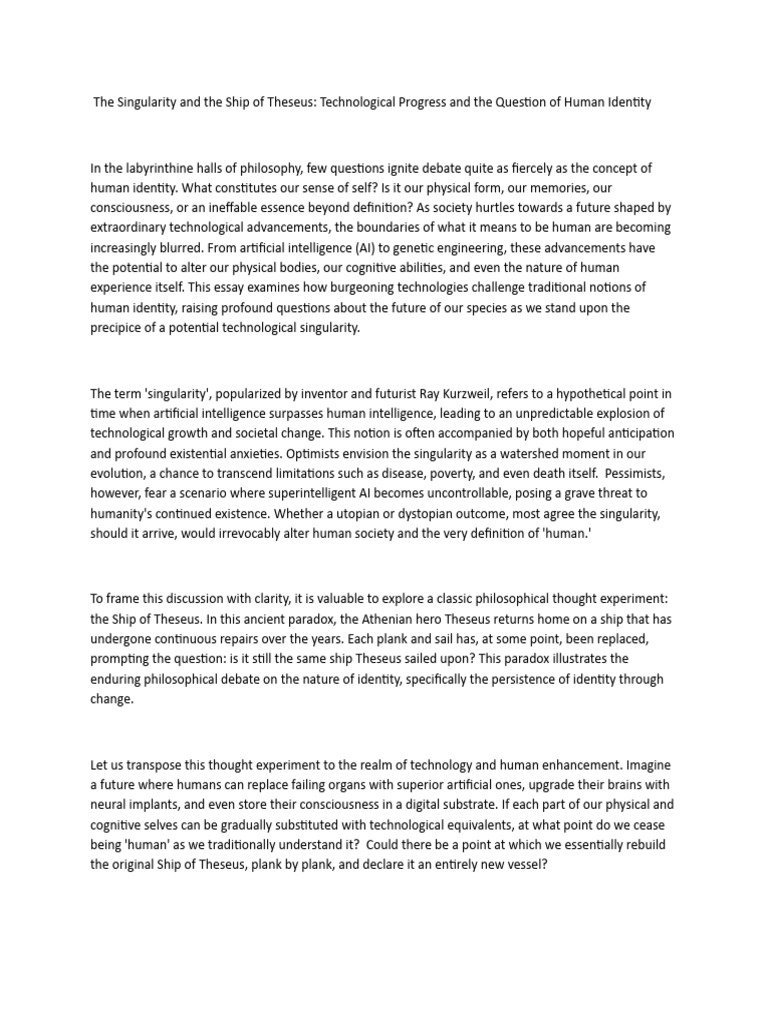 The Singularity and the Ship of Theseus: Technological Progress and the Question of Human Identity

In the labyrinthine halls of philosophy, few questions ignite debate quite as fiercely as the concept of human identity. What constitutes our sense of self? Is it our physical form, our memories, our consciousness, or an ineffable essence beyond definition? As society hurtles towards a future shaped by extraordinary technological advancements, the boundaries of what it means to be human are becoming increasingly blurred. From artificial intelligence (AI) to genetic engineering, these advancements have the potential to alter our physical bodies, our cognitive abilities, and even the nature of human experience itself. This essay examines how burgeoning technologies challenge traditional notions of human identity, raising profound questions about the future of our species as we stand upon the precipice of a potential technological singularity.

The term 'singularity', popularized by inventor and futurist Ray Kurzweil, refers to a hypothetical point in time when artificial intelligence surpasses human intelligence, leading to an unpredictable explosion of technological growth and societal change. This notion is often accompanied by both hopeful anticipation and profound existential anxieties. Optimists envision the singularity as a watershed moment in our evolution, a chance to transcend limitations such as disease, poverty, and even death itself. Pessimists, however, fear a scenario where superintelligent AI becomes uncontrollable, posing a grave threat to humanity's continued existence. Whether a utopian or dystopian outcome, most agree the singularity, should it arrive, would irrevocably alter human society and the very definition of 'human.'

To frame this discussion with clarity, it is valuable to explore a classic philosophical thought experiment: the Ship of Theseus. In this ancient paradox, the Athenian hero Theseus returns home on a ship that has undergone continuous repairs over the years. Each plank and sail has, at some point, been replaced, prompting the question: is it still the same ship Theseus sailed upon? This paradox illustrates the enduring philosophical debate on the nature of identity, specifically the persistence of identity through change.

Let us transpose this thought experiment to the realm of technology and human enhancement. Imagine a future where humans can replace failing organs with superior artificial ones, upgrade their brains with neural implants, and even store their consciousness in a digital substrate. If each part of our physical and cognitive selves can be gradually substituted with technological equivalents, at what point do we cease being 'human' as we traditionally understand it? Could there be a point at which we essentially rebuild the original Ship of Theseus, plank by plank, and declare it an entirely new vessel?